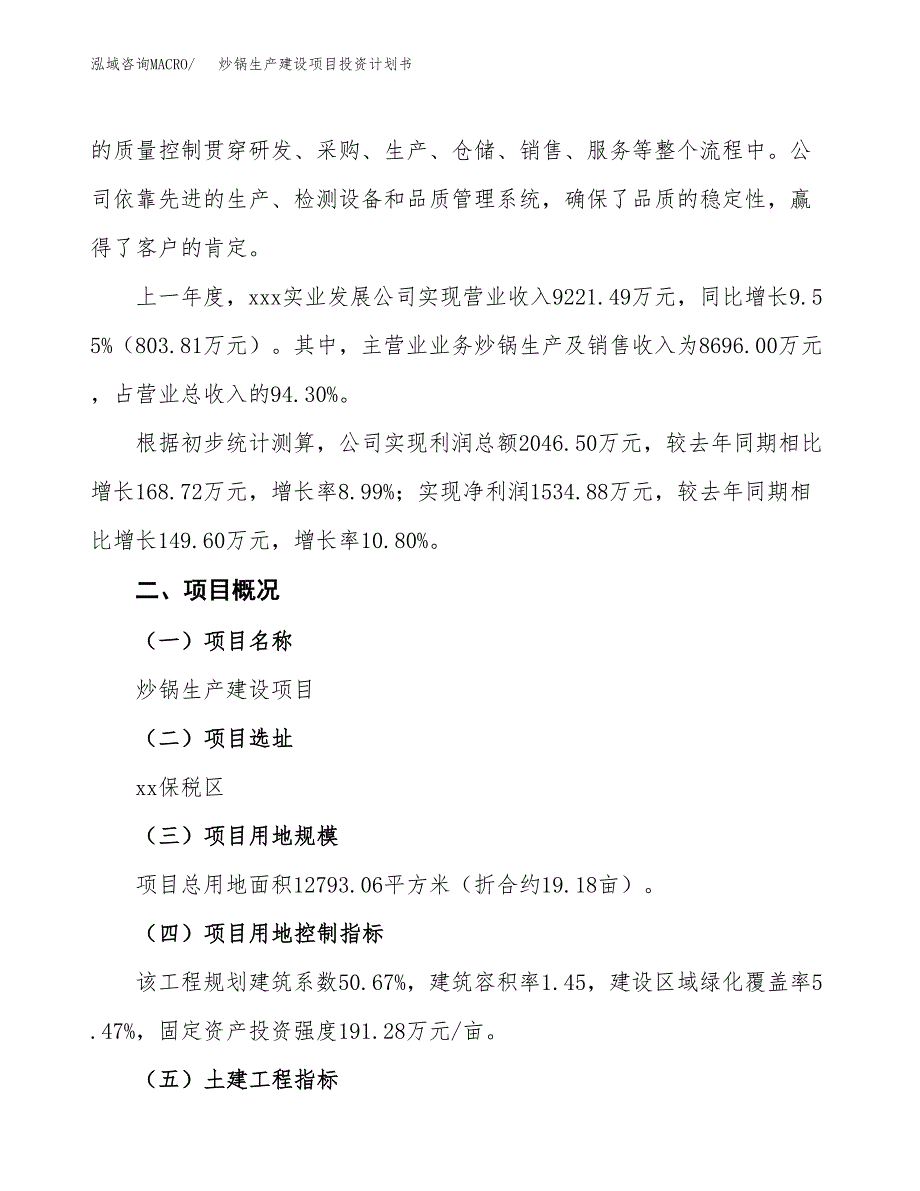 泓域咨询MACRO/　炒锅生产建设项目投资计划书

的质量控制贯穿研发、采购、生产、仓储、销售、服务等整个流程中。公司依靠先进的生产、检测设备和品质管理系统，确保了品质的稳定性，赢得了客户的肯定。

上一年度，xxx实业发展公司实现营业收入9221.49万元，同比增长9.55%（803.81万元）。其中，主营业业务炒锅生产及销售收入为8696.00万元，占营业总收入的94.30%。

根据初步统计测算，公司实现利润总额2046.50万元，较去年同期相比增长168.72万元，增长率8.99%；实现净利润1534.88万元，较去年同期相比增长149.60万元，增长率10.80%。

二、项目概况

（一）项目名称

炒锅生产建设项目

（二）项目选址

xx保税区

（三）项目用地规模

项目总用地面积12793.06平方米（折合约19.18亩）。

（四）项目用地控制指标

该工程规划建筑系数50.67%，建筑容积率1.45，建设区域绿化覆盖率5.47%，固定资产投资强度191.28万元/亩。

（五）土建工程指标